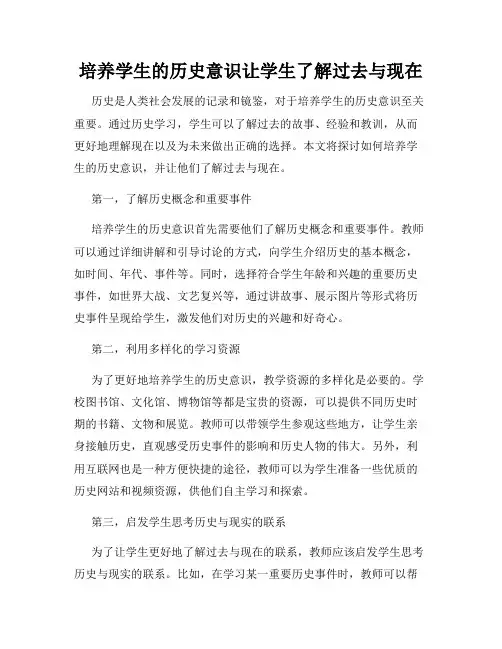 培养学生的历史意识让学生了解过去与现在

历史是人类社会发展的记录和镜鉴，对于培养学生的历史意识至关重要。通过历史学习，学生可以了解过去的故事、经验和教训，从而更好地理解现在以及为未来做出正确的选择。本文将探讨如何培养学生的历史意识，并让他们了解过去与现在。

第一，了解历史概念和重要事件

培养学生的历史意识首先需要他们了解历史概念和重要事件。教师可以通过详细讲解和引导讨论的方式，向学生介绍历史的基本概念，如时间、年代、事件等。同时，选择符合学生年龄和兴趣的重要历史事件，如世界大战、文艺复兴等，通过讲故事、展示图片等形式将历史事件呈现给学生，激发他们对历史的兴趣和好奇心。

第二，利用多样化的学习资源

为了更好地培养学生的历史意识，教学资源的多样化是必要的。学校图书馆、文化馆、博物馆等都是宝贵的资源，可以提供不同历史时期的书籍、文物和展览。教师可以带领学生参观这些地方，让学生亲身接触历史，直观感受历史事件的影响和历史人物的伟大。另外，利用互联网也是一种方便快捷的途径，教师可以为学生准备一些优质的历史网站和视频资源，供他们自主学习和探索。

第三，启发学生思考历史与现实的联系

为了让学生更好地了解过去与现在的联系，教师应该启发学生思考历史与现实的联系。比如，在学习某一重要历史事件时，教师可以帮